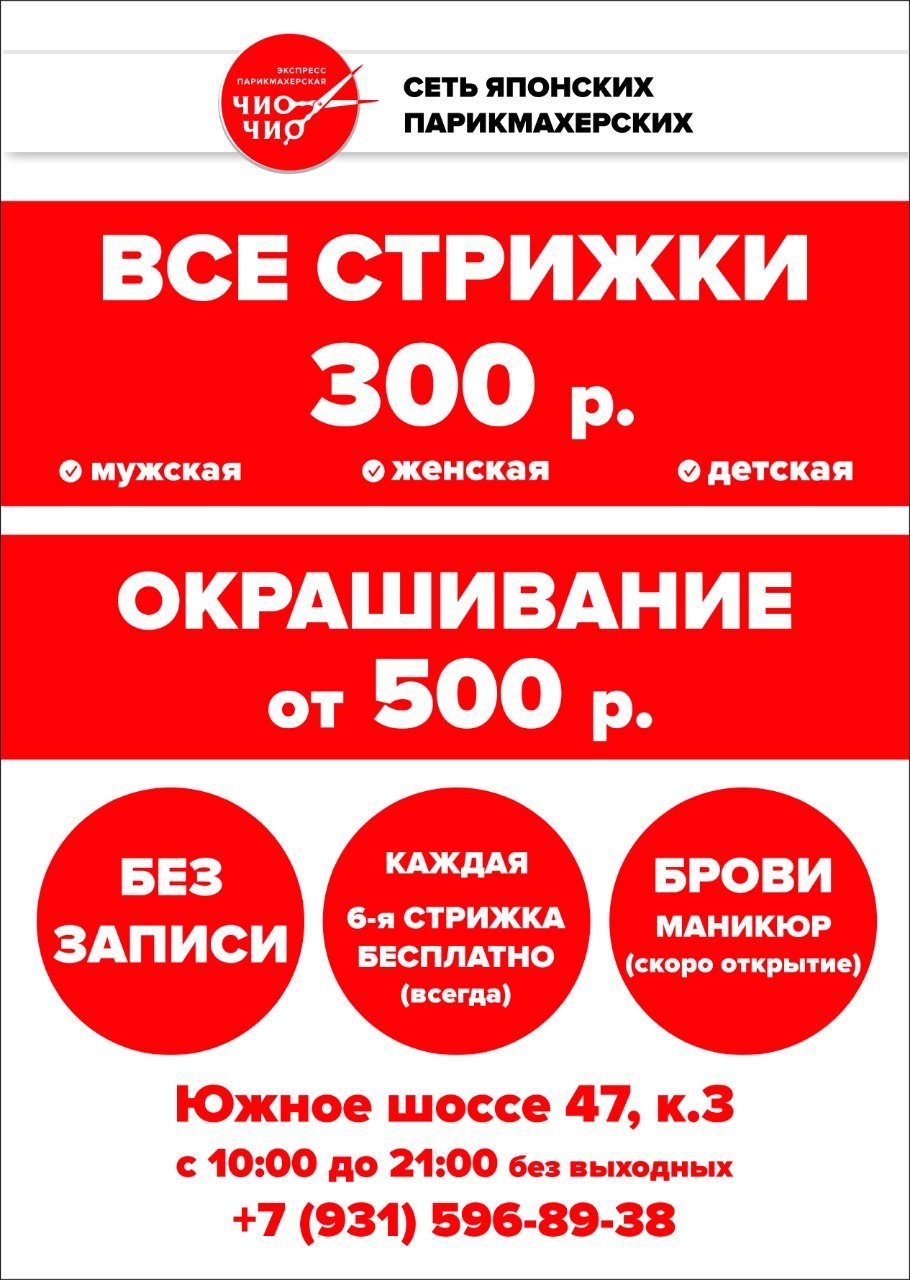 ЭКСПРЕСС ПАРИКМАХЕРСКАЯ
ЧИО ЧИО

СЕТЬ ЯПОНСКИХ ПАРИКМАХЕРСКИХ

ВСЕ СТРИЖКИ
300 р.

мужская
женская
детская

ОКРАШИВАНИЕ
от 500 р.

БЕЗ ЗАПИСИ

КАЖДАЯ
6-я СТРИЖКА БЕСПЛАТНО
(всегда)

БРОВИ
МАНИКЮР
(скоро открытие)

Южное шоссе 47, к.3
с 10:00 до 21:00 без выходных
+7 (931) 596-89-38